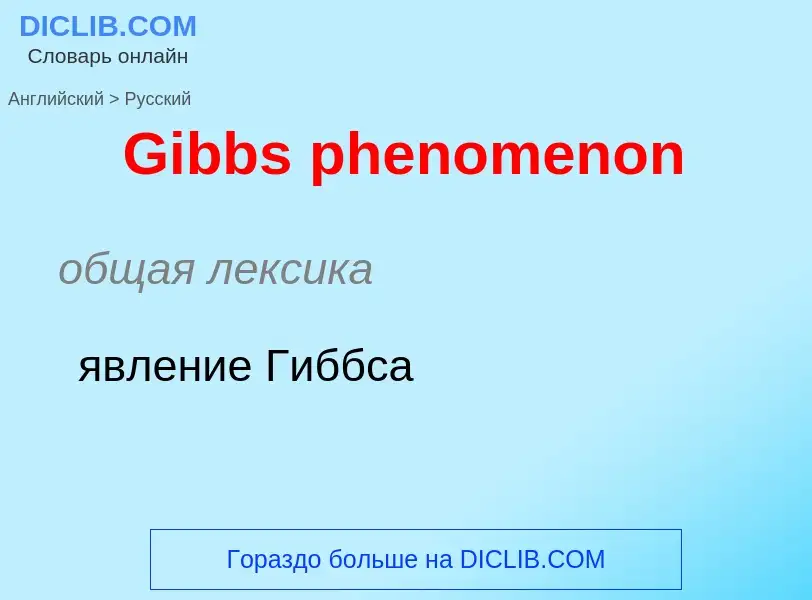 DICLIB.COM
Словарь онлайн

Английский > Русский

Gibbs phenomenon

общая лексика

явление Гиббса

Гораздо больше на DICLIB.COM